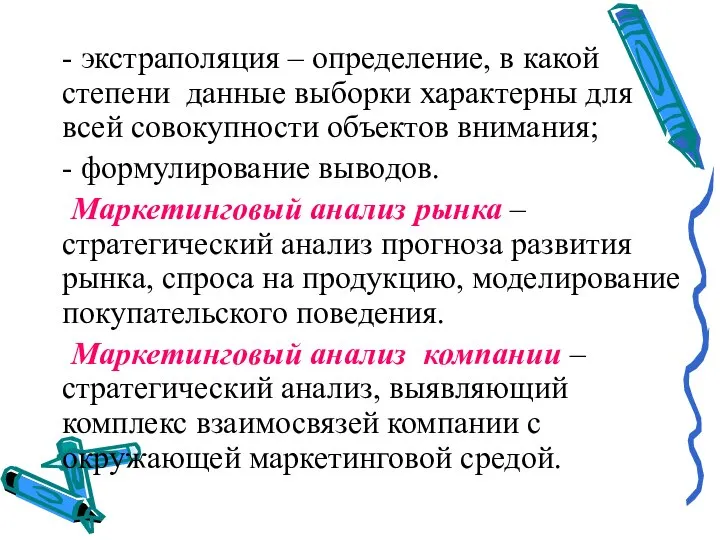 - экстраполяция – определение, в какой степени данные выборки характерны для всей совокупности объектов внимания;

- формулирование выводов.

Маркетинговый анализ рынка – стратегический анализ прогноза развития рынка, спроса на продукцию, моделирование покупательского поведения.

Маркетинговый анализ компании – стратегический анализ, выявляющий комплекс взаимосвязей компании с окружающей маркетинговой средой.